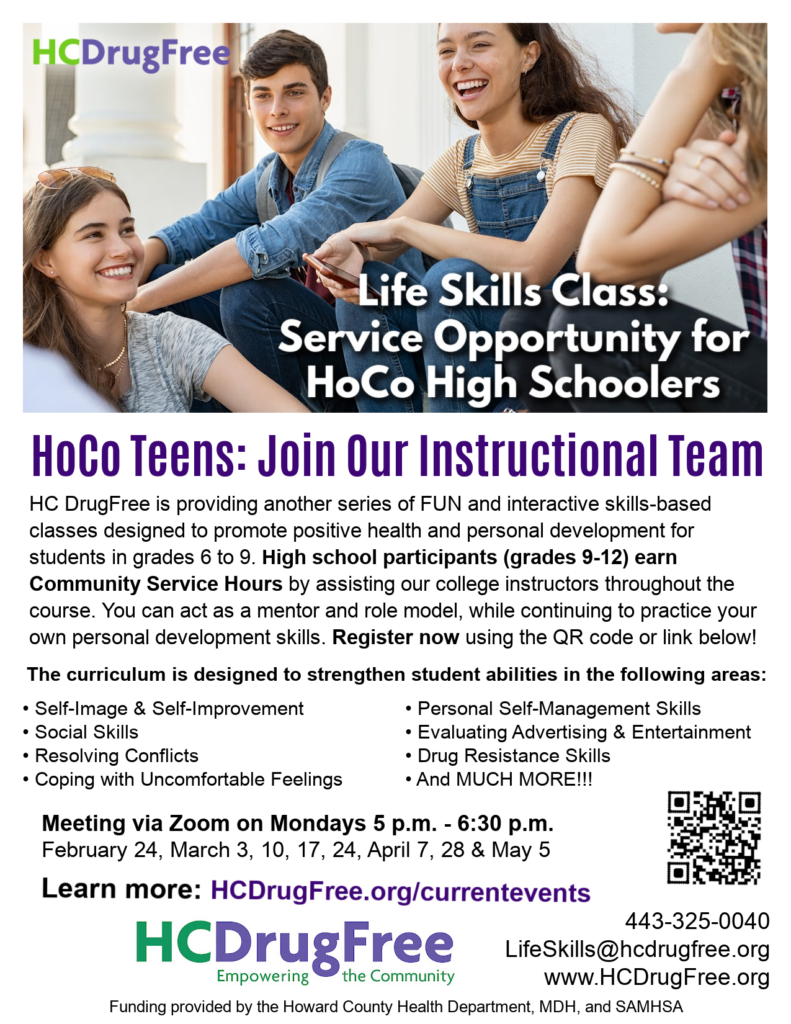 HCDrugFree

Life Skills Class: Service Opportunity for HoCo High Schoolers

HoCo Teens: Join Our Instructional Team

HC DrugFree is providing another series of FUN and interactive skills-based classes designed to promote positive health and personal development for students in grades 6 to 9. High school participants (grades 9-12) earn Community Service Hours by assisting our college instructors throughout the course. You can act as a mentor and role model, while continuing to practice your own personal development skills. Register now using the QR code or link below!

The curriculum is designed to strengthen student abilities in the following areas:

• Self-Image & Self-Improvement
• Social Skills
• Resolving Conflicts
• Coping with Uncomfortable Feelings

• Personal Self-Management Skills
• Evaluating Advertising & Entertainment
• Drug Resistance Skills
• And MUCH MORE!!!

Meeting via Zoom on Mondays 5 p.m. - 6:30 p.m.
February 24, March 3, 10, 17, 24, April 7, 28 & May 5

Learn more: HCDrugFree.org/currentevents

HCDrugFree
Empowering the Community

443-325-0040
LifeSkills@hcdrugfree.org
www.HCDrugFree.org

Funding provided by the Howard County Health Department, MDH, and SAMHSA